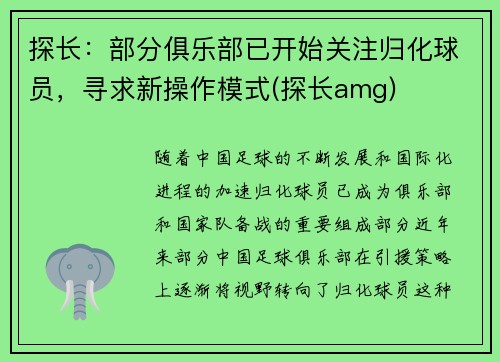 探长：部分俱乐部已开始关注归化球员，寻求新操作模式(探长amg)

随着中国足球的不断发展和国际化进程的加速归化球员已成为俱乐部和国家队备战的重要组成部分近年来部分中国足球俱乐部在引援策略上逐渐将视野转向了归化球员这种